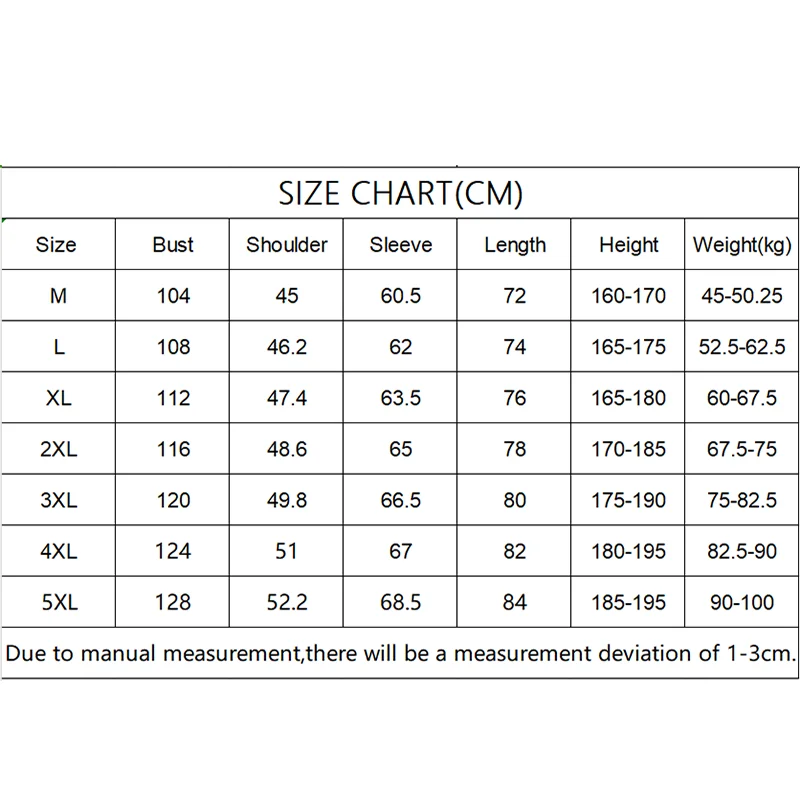 SIZE CHART(CM)

| Size | Bust | Shoulder | Sleeve | Length | Height | Weight(kg) |
|---|---|---|---|---|---|---|
| M | 104 | 45 | 60.5 | 72 | 160-170 | 45-50.25 |
| L | 108 | 46.2 | 62 | 74 | 165-175 | 52.5-62.5 |
| XL | 112 | 47.4 | 63.5 | 76 | 165-180 | 60-67.5 |
| 2XL | 116 | 48.6 | 65 | 78 | 170-185 | 67.5-75 |
| 3XL | 120 | 49.8 | 66.5 | 80 | 175-190 | 75-82.5 |
| 4XL | 124 | 51 | 67 | 82 | 180-195 | 82.5-90 |
| 5XL | 128 | 52.2 | 68.5 | 84 | 185-195 | 90-100 |

Due to manual measurement,there will be a measurement deviation of 1-3cm.